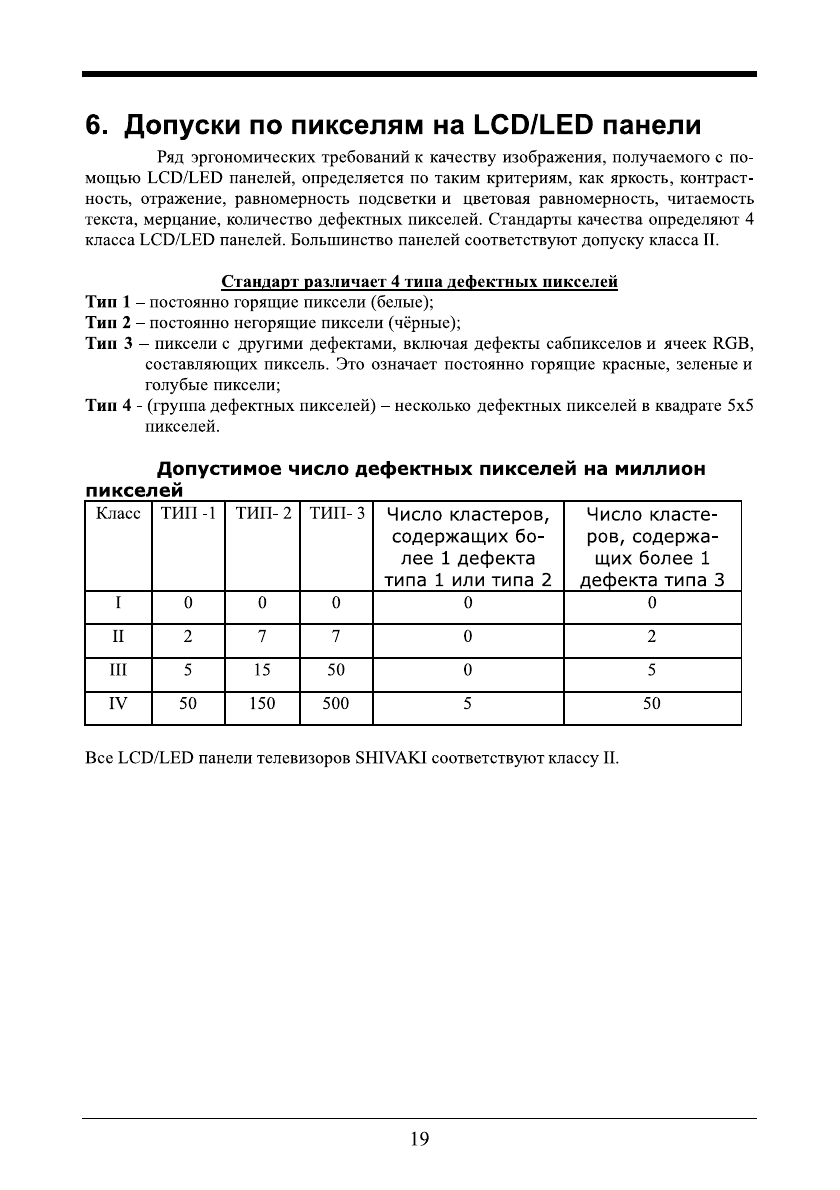 6. Допуски по пикселям на LCD/LED панели

Ряд эргономических требований к качеству изображения, получаемого с помощью LCD/LED панелей, определяется по таким критериям, как яркость, контрастность, отражение, равномерность подсветки и цветовая равномерность, читаемость текста, мерцание, количество дефектных пикселей. Стандарты качества определяют 4 класса LCD/LED панелей. Большинство панелей соответствуют допуску класса II.

Стандарт различает 4 типа дефектных пикселей

Тип 1 – постоянно горящие пиксели (белые);
Тип 2 – постоянно негорящие пиксели (чёрные);
Тип 3 – пиксели с другими дефектами, включая дефекты сабпикселов и ячеек RGB, составляющих пиксель. Это означает постоянно горящие красные, зеленые и голубые пиксели;
Тип 4 - (группа дефектных пикселей) – несколько дефектных пикселей в квадрате 5x5 пикселей.

Допустимое число дефектных пикселей на миллион пикселей

| Класс | ТИП -1 | ТИП- 2 | ТИП- 3 | Число кластеров, содержащих более 1 дефекта типа 1 или типа 2 | Число кластеров, содержащих более 1 дефекта типа 3 |
|---|---|---|---|---|---|
| I | 0 | 0 | 0 | 0 | 0 |
| II | 2 | 7 | 7 | 0 | 2 |
| III | 5 | 15 | 50 | 0 | 5 |
| IV | 50 | 150 | 500 | 5 | 50 |

Все LCD/LED панели телевизоров SHIVAKI соответствуют классу II.

19